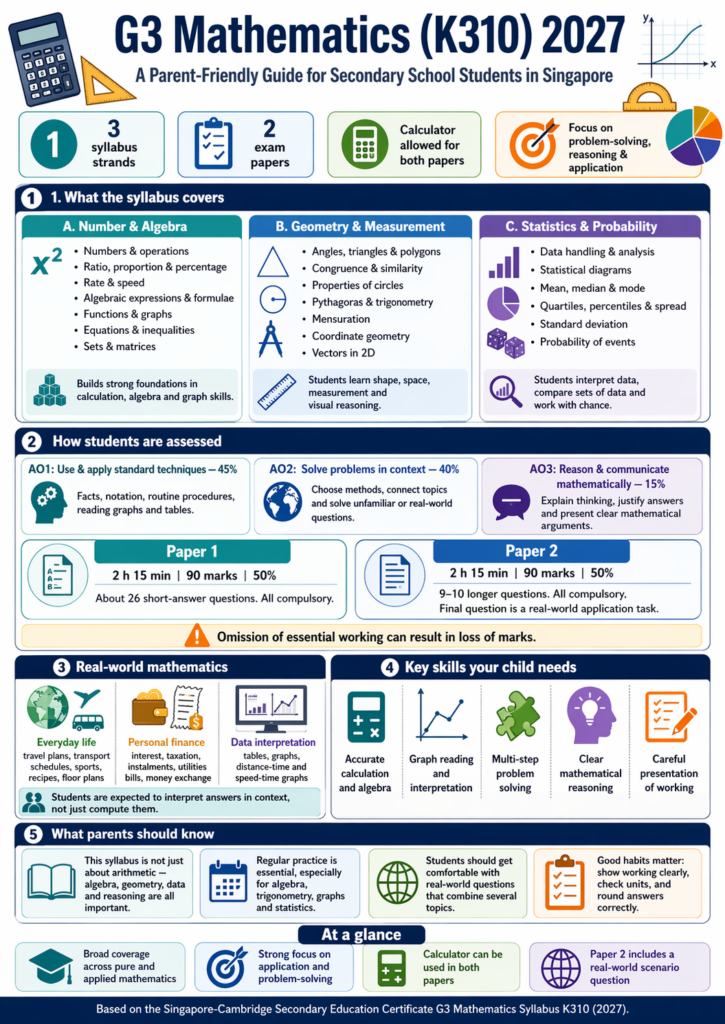 G3 Mathematics (K310) 2027

A Parent-Friendly Guide for Secondary School Students in Singapore

y

x

1 3 syllabus strands

2 exam papers

Calculator allowed for both papers

Focus on problem-solving, reasoning & application

1 1. What the syllabus covers

A. Number & Algebra

$x^2$

- Numbers & operations
- Ratio, proportion & percentage
- Rate & speed
- Algebraic expressions & formulae
- Functions & graphs
- Equations & inequalities
- Sets & matrices

Builds strong foundations in calculation, algebra and graph skills.

B. Geometry & Measurement

- Angles, triangles & polygons
- Congruence & similarity
- Properties of circles
- Pythagoras & trigonometry
- Mensuration
- Coordinate geometry
- Vectors in 2D

Students learn shape, space, measurement and visual reasoning.

C. Statistics & Probability

- Data handling & analysis
- Statistical diagrams
- Mean, median & mode
- Quartiles, percentiles & spread
- Standard deviation
- Probability of events

Students interpret data, compare sets of data and work with chance.

2 How students are assessed

AO1: Use & apply standard techniques — 45%

Facts, notation, routine procedures, reading graphs and tables.

AO2: Solve problems in context — 40%

Choose methods, connect topics and solve unfamiliar or real-world questions.

AO3: Reason & communicate mathematically — 15%

Explain thinking, justify answers and present clear mathematical arguments.

Paper 1

2 h 15 min | 90 marks | 50%

About 26 short-answer questions. All compulsory.

Paper 2

2 h 15 min | 90 marks | 50%

9–10 longer questions. All compulsory. Final question is a real-world application task.

Omission of essential working can result in loss of marks.

3 Real-world mathematics

Everyday life
travel plans, transport schedules, sports, recipes, floor plans

Personal finance
interest, taxation, instalments, utilities bills, money exchange

Data interpretation
tables, graphs, distance-time and speed-time graphs

Students are expected to interpret answers in context, not just compute them.

4 Key skills your child needs

Accurate calculation and algebra

Graph reading and interpretation

Multi-step problem solving

Clear mathematical reasoning

Careful presentation of working

5 What parents should know

This syllabus is not just about arithmetic — algebra, geometry, data and reasoning are all important.

Regular practice is essential, especially for algebra, trigonometry, graphs and statistics.

Students should get comfortable with real-world questions that combine several topics.

Good habits matter: show working clearly, check units, and round answers correctly.

At a glance

Broad coverage across pure and applied mathematics

Strong focus on application and problem-solving

Calculator can be used in both papers

Paper 2 includes a real-world scenario question

Based on the Singapore-Cambridge Secondary Education Certificate G3 Mathematics Syllabus K310 (2027).